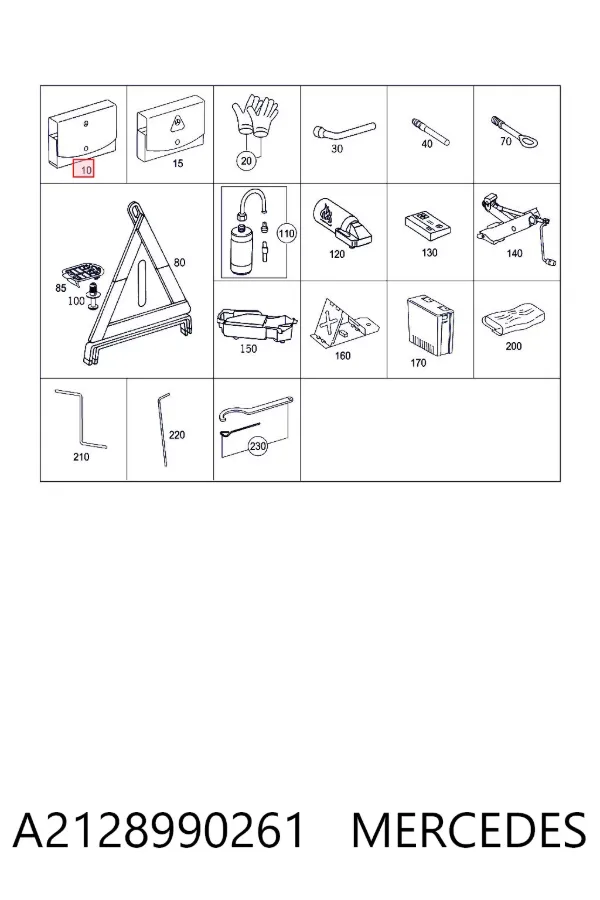 10
15
20
30
40
70
85
100
80
110
120
130
140
150
160
170
200
210
220
230

A2128990261 MERCEDES